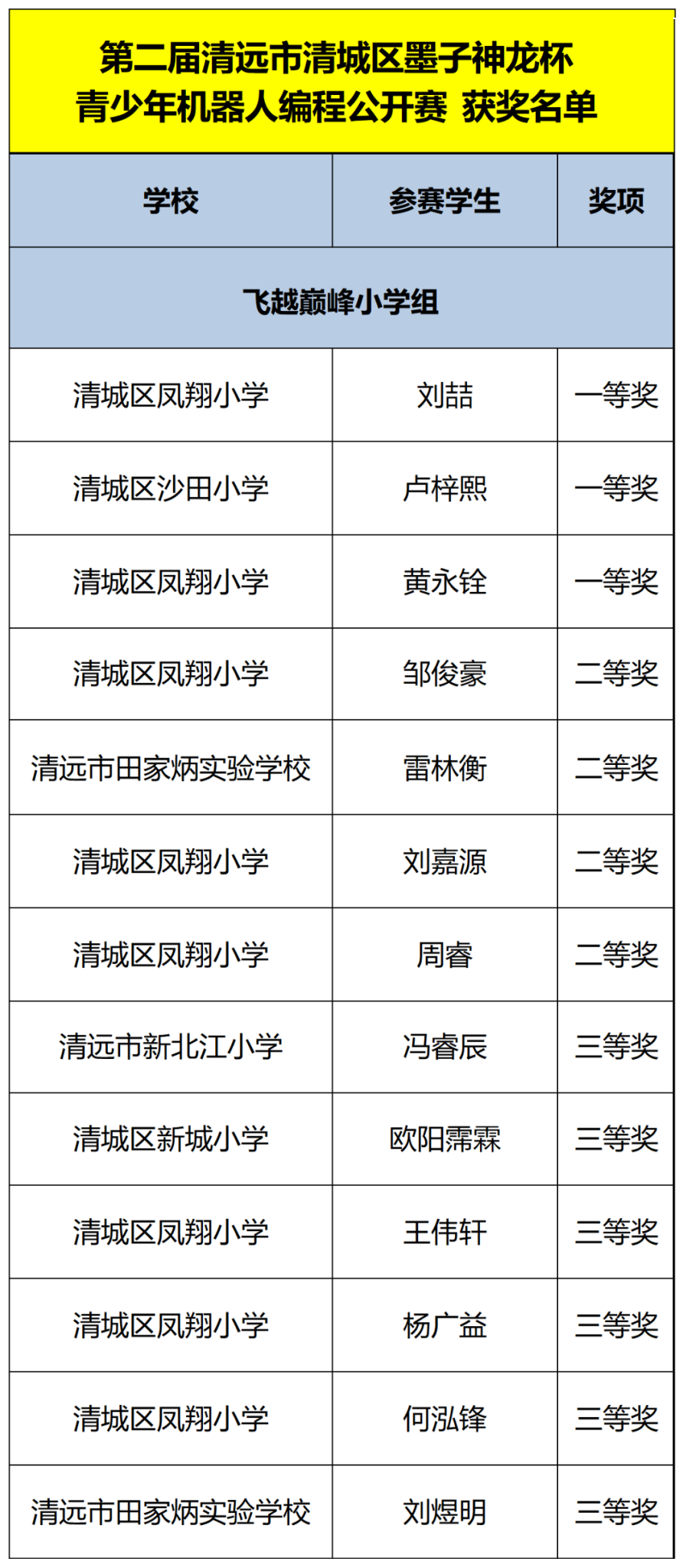 第二届清远市清城区墨子神龙杯
青少年机器人编程公开赛 获奖名单

| 学校 | 参赛学生 | 奖项 |
|---|---|---|
| 飞越巅峰小学组 | | |
| 清城区凤翔小学 | 刘喆 | 一等奖 |
| 清城区沙田小学 | 卢梓熙 | 一等奖 |
| 清城区凤翔小学 | 黄永铨 | 一等奖 |
| 清城区凤翔小学 | 邹俊豪 | 二等奖 |
| 清远市田家炳实验学校 | 雷林衡 | 二等奖 |
| 清城区凤翔小学 | 刘嘉源 | 二等奖 |
| 清城区凤翔小学 | 周睿 | 二等奖 |
| 清远市新北江小学 | 冯睿辰 | 三等奖 |
| 清城区新城小学 | 欧阳霈霖 | 三等奖 |
| 清城区凤翔小学 | 王伟轩 | 三等奖 |
| 清城区凤翔小学 | 杨广益 | 三等奖 |
| 清城区凤翔小学 | 何泓锋 | 三等奖 |
| 清远市田家炳实验学校 | 刘煜明 | 三等奖 |